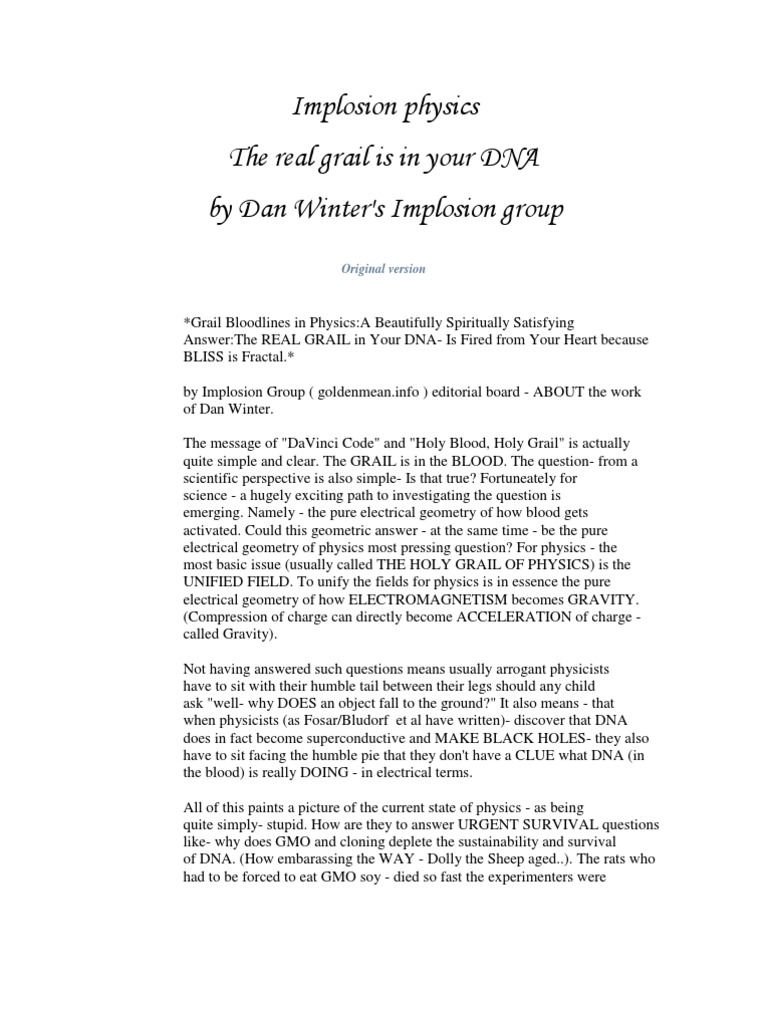 Implosion physics
The real grail is in your DNA
by Dan Winter's Implosion group

Original version

*Grail Bloodlines in Physics:A Beautifully Spiritually Satisfying Answer:The REAL GRAIL in Your DNA- Is Fired from Your Heart because BLISS is Fractal.*

by Implosion Group ( goldenmean.info ) editorial board - ABOUT the work of Dan Winter.

The message of "DaVinci Code" and "Holy Blood, Holy Grail" is actually quite simple and clear. The GRAIL is in the BLOOD. The question- from a scientific perspective is also simple- Is that true? Fortuneately for science - a hugely exciting path to investigating the question is emerging. Namely - the pure electrical geometry of how blood gets activated. Could this geometric answer - at the same time - be the pure electrical geometry of physics most pressing question? For physics - the most basic issue (usually called THE HOLY GRAIL OF PHYSICS) is the UNIFIED FIELD. To unify the fields for physics is in essence the pure electrical geometry of how ELECTROMAGNETISM becomes GRAVITY. (Compression of charge can directly become ACCELERATION of charge - called Gravity).

Not having answered such questions means usually arrogant physicists have to sit with their humble tail between their legs should any child ask "well- why DOES an object fall to the ground?" It also means - that when physicists (as Fosar/Bludorf et al have written)- discover that DNA does in fact become superconductive and MAKE BLACK HOLES- they also have to sit facing the humble pie that they don't have a CLUE what DNA (in the blood) is really DOING - in electrical terms.

All of this paints a picture of the current state of physics - as being quite simply- stupid. How are they to answer URGENT SURVIVAL questions like- why does GMO and cloning deplete the sustainability and survival of DNA. (How embarassing the WAY - Dolly the Sheep aged..). The rats who had to be forced to eat GMO soy - died so fast the experimenters were